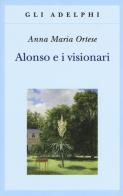 GLI ADELPHI

Anna Maria Ortese

Alonso e i visionari